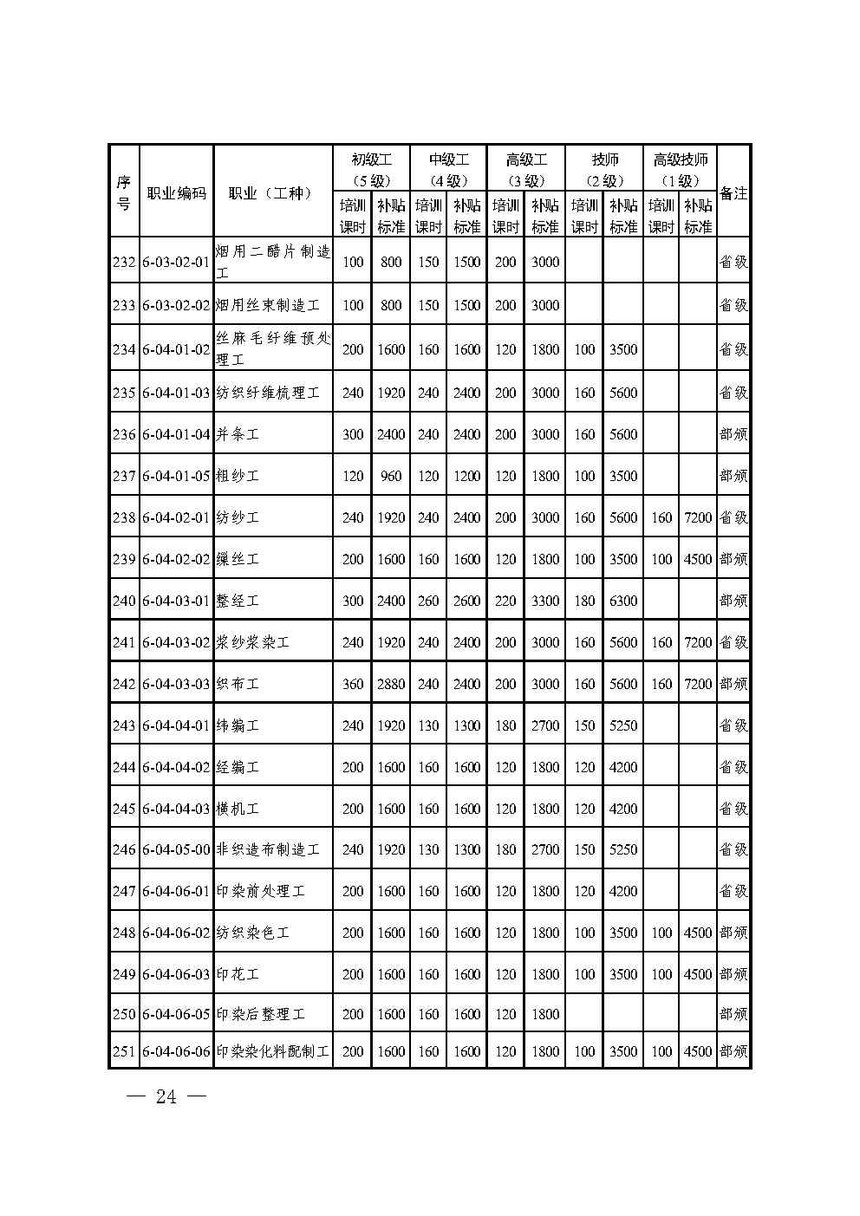 | 序号 | 职业编码 | 职业（工种） | 初级工（5级）培训课时 | 初级工（5级）补贴标准 | 中级工（4级）培训课时 | 中级工（4级）补贴标准 | 高级工（3级）培训课时 | 高级工（3级）补贴标准 | 技师（2级）培训课时 | 技师（2级）补贴标准 | 高级技师（1级）培训课时 | 高级技师（1级）补贴标准 | 备注 |
|---|---|---|---|---|---|---|---|---|---|---|---|---|---|
| 232 | 6-03-02-01 | 烟用二醋片制造工 | 100 | 800 | 150 | 1500 | 200 | 3000 | | | | | 省级 |
| 233 | 6-03-02-02 | 烟用丝束制造工 | 100 | 800 | 150 | 1500 | 200 | 3000 | | | | | 省级 |
| 234 | 6-04-01-02 | 丝麻毛纤维预处理工 | 200 | 1600 | 160 | 1600 | 120 | 1800 | 100 | 3500 | | | 省级 |
| 235 | 6-04-01-03 | 纺织纤维梳理工 | 240 | 1920 | 240 | 2400 | 200 | 3000 | 160 | 5600 | | | 省级 |
| 236 | 6-04-01-04 | 并条工 | 300 | 2400 | 240 | 2400 | 200 | 3000 | 160 | 5600 | | | 部颁 |
| 237 | 6-04-01-05 | 粗纱工 | 120 | 960 | 120 | 1200 | 120 | 1800 | 100 | 3500 | | | 部颁 |
| 238 | 6-04-02-01 | 纺纱工 | 240 | 1920 | 240 | 2400 | 200 | 3000 | 160 | 5600 | 160 | 7200 | 省级 |
| 239 | 6-04-02-02 | 缫丝工 | 200 | 1600 | 160 | 1600 | 120 | 1800 | 100 | 3500 | 100 | 4500 | 部颁 |
| 240 | 6-04-03-01 | 整经工 | 300 | 2400 | 260 | 2600 | 220 | 3300 | 180 | 6300 | | | 部颁 |
| 241 | 6-04-03-02 | 浆纱浆染工 | 240 | 1920 | 240 | 2400 | 200 | 3000 | 160 | 5600 | 160 | 7200 | 省级 |
| 242 | 6-04-03-03 | 织布工 | 360 | 2880 | 240 | 2400 | 200 | 3000 | 160 | 5600 | 160 | 7200 | 部颁 |
| 243 | 6-04-04-01 | 纬编工 | 240 | 1920 | 130 | 1300 | 180 | 2700 | 150 | 5250 | | | 省级 |
| 244 | 6-04-04-02 | 经编工 | 200 | 1600 | 160 | 1600 | 120 | 1800 | 120 | 4200 | | | 省级 |
| 245 | 6-04-04-03 | 横机工 | 200 | 1600 | 160 | 1600 | 120 | 1800 | 120 | 4200 | | | 省级 |
| 246 | 6-04-05-00 | 非织造布制造工 | 240 | 1920 | 130 | 1300 | 180 | 2700 | 150 | 5250 | | | 省级 |
| 247 | 6-04-06-01 | 印染前处理工 | 200 | 1600 | 160 | 1600 | 120 | 1800 | 120 | 4200 | | | 省级 |
| 248 | 6-04-06-02 | 纺织染色工 | 200 | 1600 | 160 | 1600 | 120 | 1800 | 100 | 3500 | 100 | 4500 | 部颁 |
| 249 | 6-04-06-03 | 印花工 | 200 | 1600 | 160 | 1600 | 120 | 1800 | 100 | 3500 | 100 | 4500 | 部颁 |
| 250 | 6-04-06-05 | 印染后整理工 | 200 | 1600 | 160 | 1600 | 120 | 1800 | | | | | 部颁 |
| 251 | 6-04-06-06 | 印染染化料配制工 | 200 | 1600 | 160 | 1600 | 120 | 1800 | 100 | 3500 | 100 | 4500 | 部颁 |

— 24 —